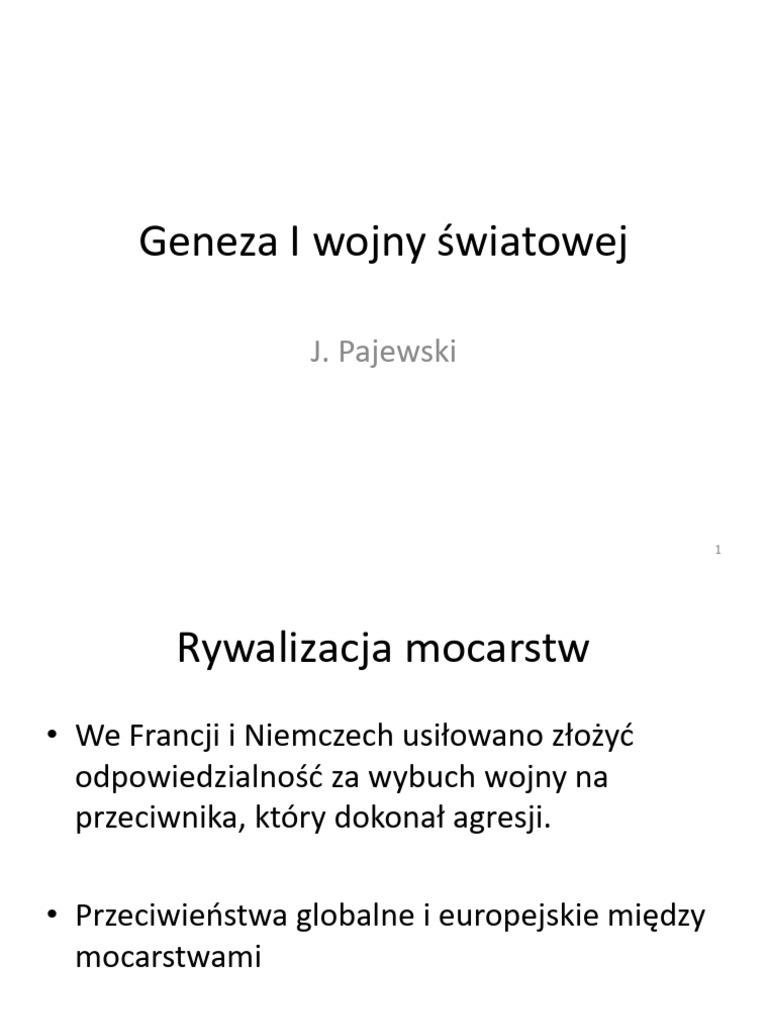 Geneza I wojny światowej

J. Pajewski

1

Rywalizacja mocarstw

• We Francji i Niemczech usiłowano złożyć odpowiedzialność za wybuch wojny na przeciwnika, który dokonał agresji.

• Przeciwieństwa globalne i europejskie między mocarstwami